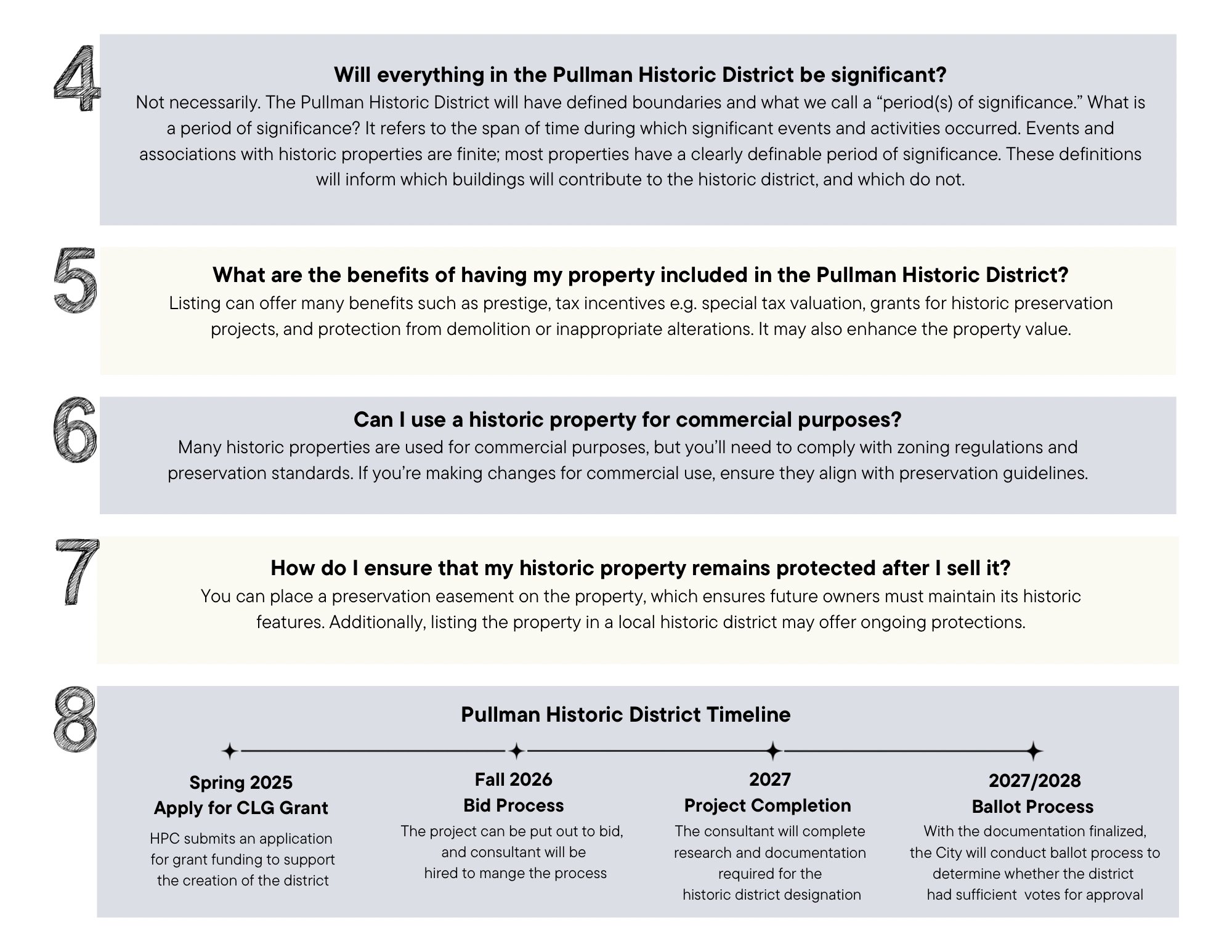 4

Will everything in the Pullman Historic District be significant?

Not necessarily. The Pullman Historic District will have defined boundaries and what we call a “period(s) of significance.” What is a period of significance? It refers to the span of time during which significant events and activities occurred. Events and associations with historic properties are finite; most properties have a clearly definable period of significance. These definitions will inform which buildings will contribute to the historic district, and which do not.

5

What are the benefits of having my property included in the Pullman Historic District?

Listing can offer many benefits such as prestige, tax incentives e.g. special tax valuation, grants for historic preservation projects, and protection from demolition or inappropriate alterations. It may also enhance the property value.

6

Can I use a historic property for commercial purposes?

Many historic properties are used for commercial purposes, but you’ll need to comply with zoning regulations and preservation standards. If you’re making changes for commercial use, ensure they align with preservation guidelines.

7

How do I ensure that my historic property remains protected after I sell it?

You can place a preservation easement on the property, which ensures future owners must maintain its historic features. Additionally, listing the property in a local historic district may offer ongoing protections.

8

Pullman Historic District Timeline

Spring 2025
Apply for CLG Grant
HPC submits an application for grant funding to support the creation of the district

Fall 2026
Bid Process
The project can be put out to bid, and consultant will be hired to mange the process

2027
Project Completion
The consultant will complete research and documentation required for the historic district designation

2027/2028
Ballot Process
With the documentation finalized, the City will conduct ballot process to determine whether the district had sufficient votes for approval